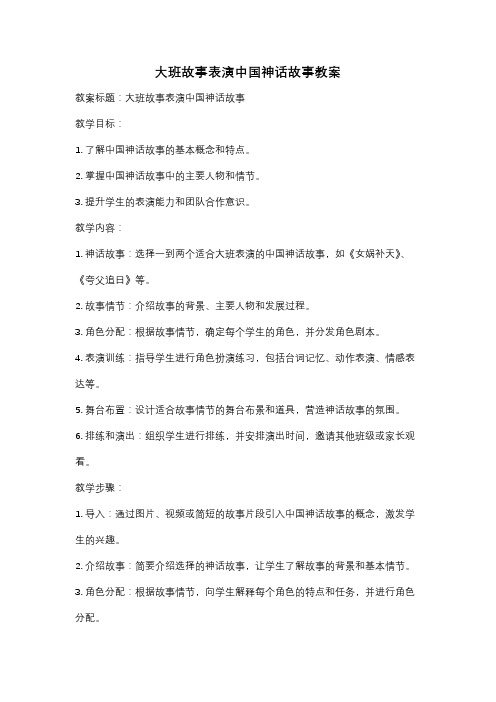 大班故事表演中国神话故事教案

教案标题：大班故事表演中国神话故事

教学目标：

1. 了解中国神话故事的基本概念和特点。

2. 掌握中国神话故事中的主要人物和情节。

3. 提升学生的表演能力和团队合作意识。

教学内容：

1. 神话故事：选择一到两个适合大班表演的中国神话故事，如《女娲补天》、《夸父追日》等。

2. 故事情节：介绍故事的背景、主要人物和发展过程。

3. 角色分配：根据故事情节，确定每个学生的角色，并分发角色剧本。

4. 表演训练：指导学生进行角色扮演练习，包括台词记忆、动作表演、情感表达等。

5. 舞台布置：设计适合故事情节的舞台布景和道具，营造神话故事的氛围。

6. 排练和演出：组织学生进行排练，并安排演出时间，邀请其他班级或家长观看。

教学步骤：

1. 导入：通过图片、视频或简短的故事片段引入中国神话故事的概念，激发学生的兴趣。

2. 介绍故事：简要介绍选择的神话故事，让学生了解故事的背景和基本情节。

3. 角色分配：根据故事情节，向学生解释每个角色的特点和任务，并进行角色分配。